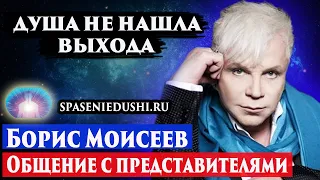 ДУША НЕ НАШЛА ВЫХОДА

SPASENIEDUSHI.RU

БОРИС МОИСЕЕВ

ОБЩЕНИЕ С ПРЕДСТАВИТЕЛЯМИ